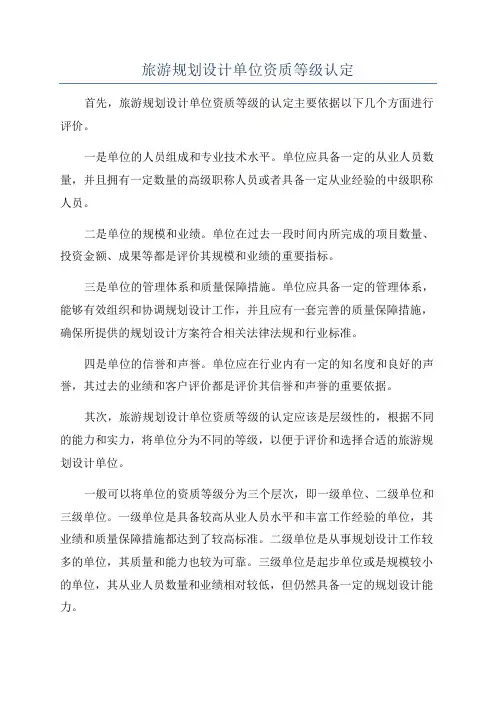 旅游规划设计单位资质等级认定

首先，旅游规划设计单位资质等级的认定主要依据以下几个方面进行评价。

一是单位的人员组成和专业技术水平。单位应具备一定的从业人员数量，并且拥有一定数量的高级职称人员或者具备一定从业经验的中级职称人员。

二是单位的规模和业绩。单位在过去一段时间内所完成的项目数量、投资金额、成果等都是评价其规模和业绩的重要指标。

三是单位的管理体系和质量保障措施。单位应具备一定的管理体系，能够有效组织和协调规划设计工作，并且应有一套完善的质量保障措施，确保所提供的规划设计方案符合相关法律法规和行业标准。

四是单位的信誉和声誉。单位应在行业内有一定的知名度和良好的声誉，其过去的业绩和客户评价都是评价其信誉和声誉的重要依据。

其次，旅游规划设计单位资质等级的认定应该是层级性的，根据不同的能力和实力，将单位分为不同的等级，以便于评价和选择合适的旅游规划设计单位。

一般可以将单位的资质等级分为三个层次，即一级单位、二级单位和三级单位。一级单位是具备较高从业人员水平和丰富工作经验的单位，其业绩和质量保障措施都达到了较高标准。二级单位是从事规划设计工作较多的单位，其质量和能力也较为可靠。三级单位是起步单位或是规模较小的单位，其从业人员数量和业绩相对较低，但仍然具备一定的规划设计能力。